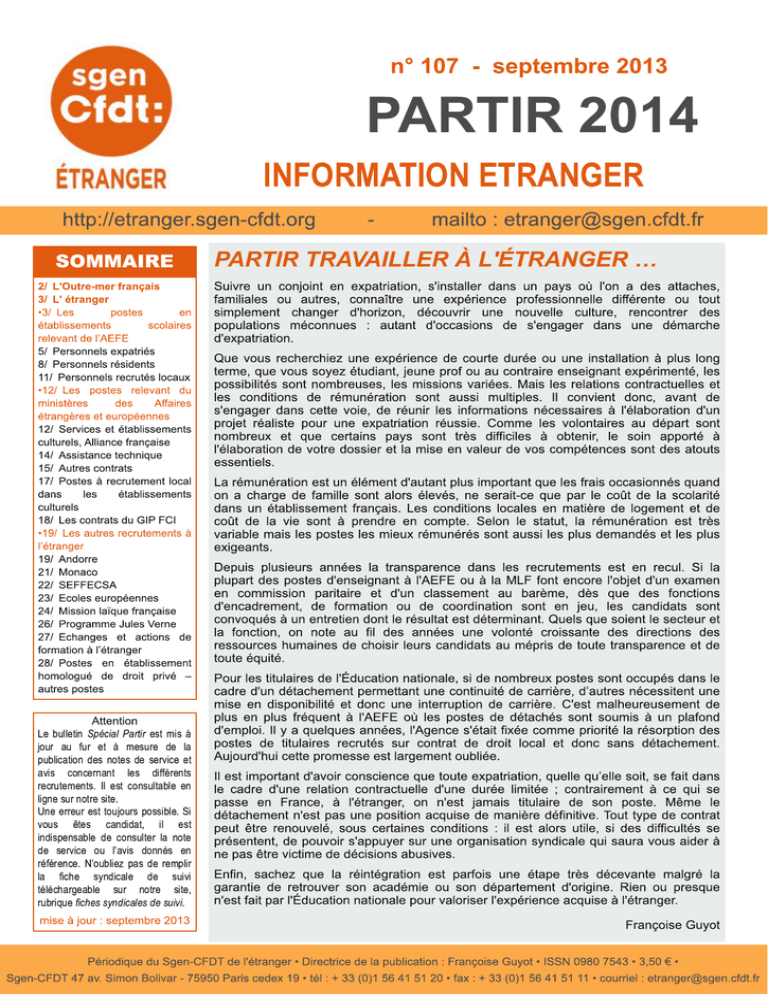 sgen Cfdt:

ÉTRANGER

n° 107 - septembre 2013

PARTIR 2014

INFORMATION ETRANGER

http://etranger.sgen-cfdt.org - mailto : etranger@sgen.cfdt.fr

SOMMAIRE

2/ L'Outre-mer français
3/ L' étranger
•3/ Les postes en établissements scolaires relevant de l'AEFE
5/ Personnels expatriés
8/ Personnels résidents
11/ Personnels recrutés locaux
•12/ Les postes relevant du ministères des Affaires étrangères et européennes
12/ Services et établissements culturels, Alliance française
14/ Assistance technique
15/ Autres contrats
17/ Postes à recrutement local dans les établissements culturels
18/ Les contrats du GIP FCI
•19/ Les autres recrutements à l'étranger
19/ Andorre
21/ Monaco
22/ SEFFECSA
23/ Ecoles européennes
24/ Mission laïque française
26/ Programme Jules Verne
27/ Echanges et actions de formation à l'étranger
28/ Postes en établissement homologué de droit privé – autres postes

Attention
Le bulletin Spécial Partir est mis à jour au fur et à mesure de la publication des notes de service et avis concernant les différents recrutements. Il est consultable en ligne sur notre site.
Une erreur est toujours possible. Si vous êtes candidat, il est indispensable de consulter la note de service ou l'avis donnés en référence. N'oubliez pas de remplir la fiche syndicale de suivi téléchargeable sur notre site, rubrique fiches syndicales de suivi.

mise à jour : septembre 2013

PARTIR TRAVAILLER À L'ÉTRANGER ...

Suivre un conjoint en expatriation, s'installer dans un pays où l'on a des attaches, familiales ou autres, connaître une expérience professionnelle différente ou tout simplement changer d'horizon, découvrir une nouvelle culture, rencontrer des populations méconnues : autant d'occasions de s'engager dans une démarche d'expatriation.

Que vous recherchiez une expérience de courte durée ou une installation à plus long terme, que vous soyez étudiant, jeune prof ou au contraire enseignant expérimenté, les possibilités sont nombreuses, les missions variées. Mais les relations contractuelles et les conditions de rémunération sont aussi multiples. Il convient donc, avant de s'engager dans cette voie, de réunir les informations nécessaires à l'élaboration d'un projet réaliste pour une expatriation réussie. Comme les volontaires au départ sont nombreux et que certains pays sont très difficiles à obtenir, le soin apporté à l'élaboration de votre dossier et la mise en valeur de vos compétences sont des atouts essentiels.

La rémunération est un élément d'autant plus important que les frais occasionnés quand on a charge de famille sont alors élevés, ne serait-ce que par le coût de la scolarité dans un établissement français. Les conditions locales en matière de logement et de coût de la vie sont à prendre en compte. Selon le statut, la rémunération est très variable mais les postes les mieux rémunérés sont aussi les plus demandés et les plus exigeants.

Depuis plusieurs années la transparence dans les recrutements est en recul. Si la plupart des postes d'enseignant à l'AEFE ou à la MLF font encore l'objet d'un examen en commission paritaire et d'un classement au barème, dès que des fonctions d'encadrement, de formation ou de coordination sont en jeu, les candidats sont convoqués à un entretien dont le résultat est déterminant. Quels que soient le secteur et la fonction, on note au fil des années une volonté croissante des directions des ressources humaines de choisir leurs candidats au mépris de toute transparence et de toute équité.

Pour les titulaires de l'Éducation nationale, si de nombreux postes sont occupés dans le cadre d'un détachement permettant une continuité de carrière, d'autres nécessitent une mise en disponibilité et donc une interruption de carrière. C'est malheureusement de plus en plus fréquent à l'AEFE où les postes de détachés sont soumis à un plafond d'emploi. Il y a quelques années, l'Agence s'était fixée comme priorité la résorption des postes de titulaires recrutés sur contrat de droit local et donc sans détachement. Aujourd'hui cette promesse est largement oubliée.

Il est important d'avoir conscience que toute expatriation, quelle qu'elle soit, se fait dans le cadre d'une relation contractuelle d'une durée limitée ; contrairement à ce qui se passe en France, à l'étranger, on n'est jamais titulaire de son poste. Même le détachement n'est pas une position acquise de manière définitive. Tout type de contrat peut être renouvelé, sous certaines conditions : il est alors utile, si des difficultés se présentent, de pouvoir s'appuyer sur une organisation syndicale qui saura vous aider à ne pas être victime de décisions abusives.

Enfin, sachez que la réintégration est parfois une étape très décevante malgré la garantie de retrouver son académie ou son département d'origine. Rien ou presque n'est fait par l'Éducation nationale pour valoriser l'expérience acquise à l'étranger.

Françoise Guyot

Périodique du Sgen-CFDT de l'étranger • Directrice de la publication : Françoise Guyot • ISSN 0980 7543 • 3,50 € •
Sgen-CFDT 47 av. Simon Bolivar - 75950 Paris cedex 19 • tél : + 33 (0)1 56 41 51 20 • fax : + 33 (0)1 56 41 51 11 • courriel : etranger@sgen.cfdt.fr